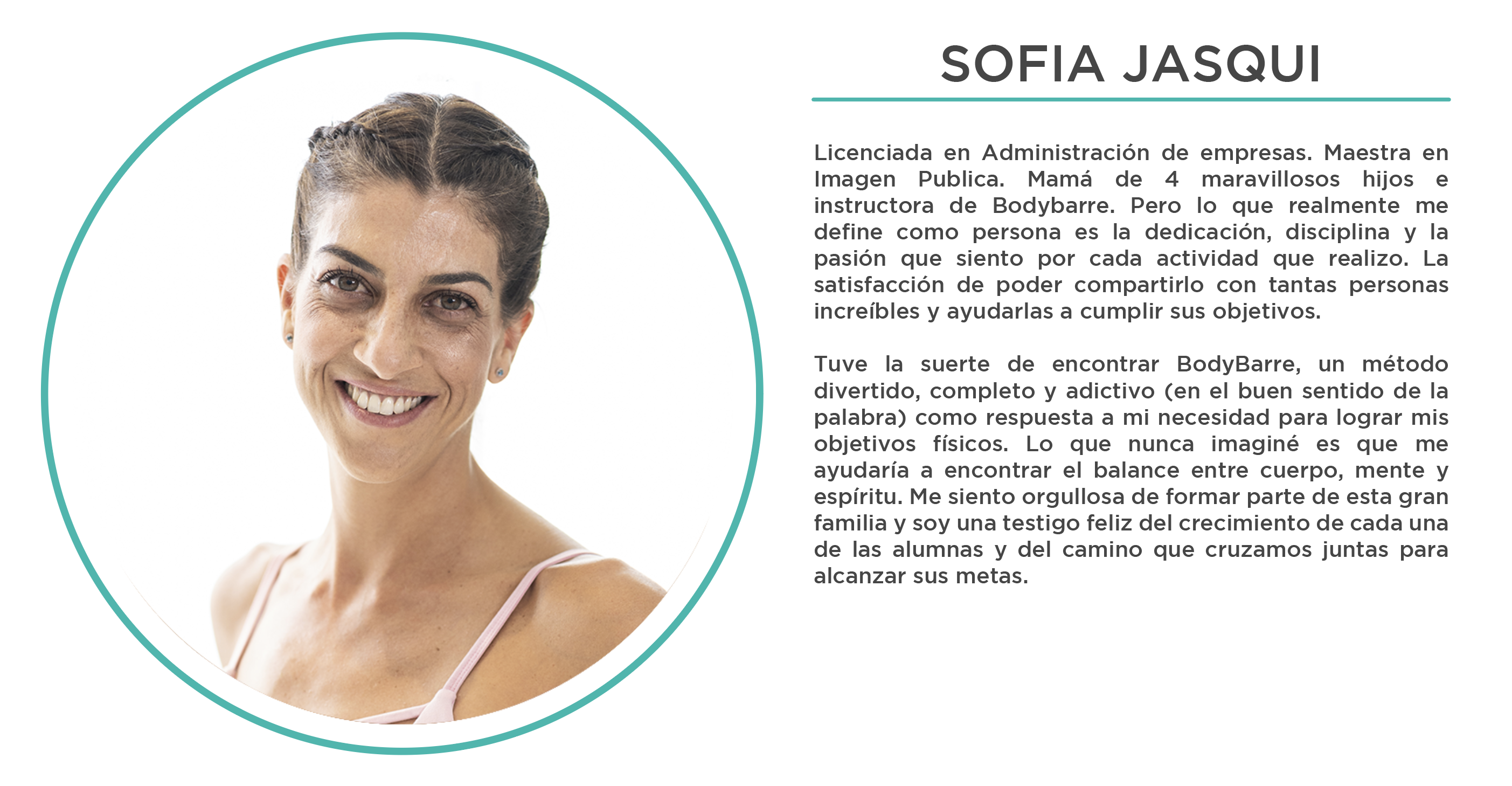 SOFIA JASQUI

Licenciada en Administración de empresas. Maestra en Imagen Publica. Mamá de 4 maravillosos hijos e instructora de Bodybarre. Pero lo que realmente me define como persona es la dedicación, disciplina y la pasión que siento por cada actividad que realizo. La satisfacción de poder compartirlo con tantas personas increíbles y ayudarlas a cumplir sus objetivos.

Tuve la suerte de encontrar BodyBarre, un método divertido, completo y adictivo (en el buen sentido de la palabra) como respuesta a mi necesidad para lograr mis objetivos físicos. Lo que nunca imaginé es que me ayudaría a encontrar el balance entre cuerpo, mente y espíritu. Me siento orgullosa de formar parte de esta gran familia y soy una testigo feliz del crecimiento de cada una de las alumnas y del camino que cruzamos juntas para alcanzar sus metas.